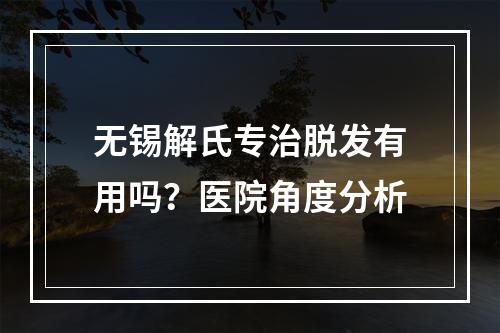 无锡解氏专治脱发有用吗？医院角度分析